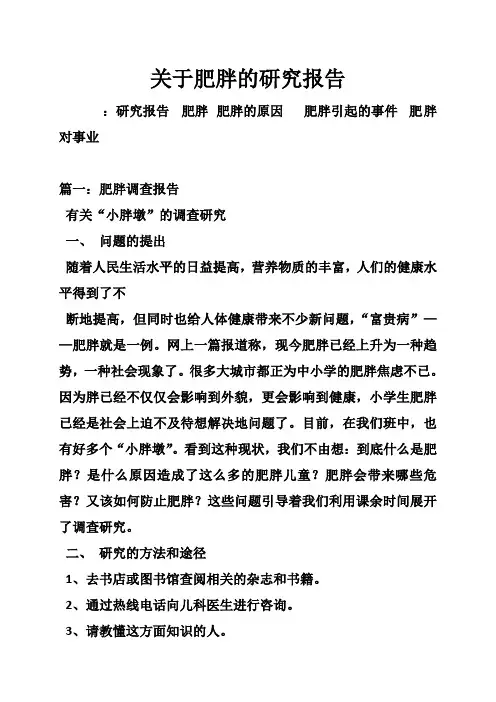 关于肥胖的研究报告

：研究报告 肥胖 肥胖的原因 肥胖引起的事件 肥胖对事业

篇一：肥胖调查报告

有关“小胖墩”的调查研究

一、 问题的提出

随着人民生活水平的日益提高，营养物质的丰富，人们的健康水平得到了不

断地提高，但同时也给人体健康带来不少新问题，“富贵病”——肥胖就是一例。网上一篇报道称，现今肥胖已经上升为一种趋势，一种社会现象了。很多大城市都正为中小学的肥胖焦虑不已。因为胖已经不仅仅会影响到外貌，更会影响到健康，小学生肥胖已经是社会上迫不及待想解决地问题了。目前，在我们班中，也有好多个“小胖墩”。看到这种现状，我们不由想：到底什么是肥胖？是什么原因造成了这么多的肥胖儿童？肥胖会带来哪些危害？又该如何防止肥胖？这些问题引导着我们利用课余时间展开了调查研究。

二、 研究的方法和途径

1、去书店或图书馆查阅相关的杂志和书籍。

2、通过热线电话向儿科医生进行咨询。

3、请教懂这方面知识的人。